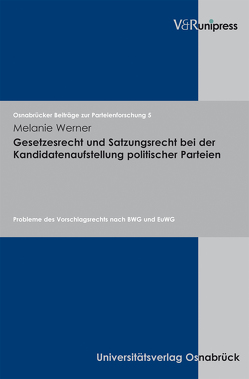 V&R unipress

Osnabrücker Beiträge zur Parteienforschung 5

Melanie Werner

Gesetzesrecht und Satzungsrecht bei der Kandidatenaufstellung politischer Parteien

Probleme des Vorschlagsrechts nach BWG und EuWG

Universitätsverlag Osnabrück